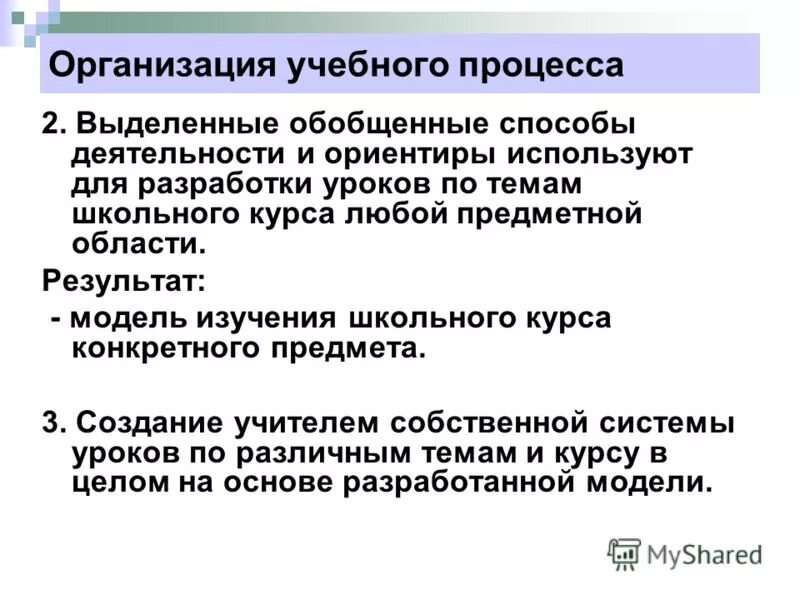 Организация учебного процесса

2. Выделенные обобщенные способы деятельности и ориентиры используют для разработки уроков по темам школьного курса любой предметной области.

Результат:

- модель изучения школьного курса конкретного предмета.

3. Создание учителем собственной системы уроков по различным темам и курсу в целом на основе разработанной модели.

MyShared